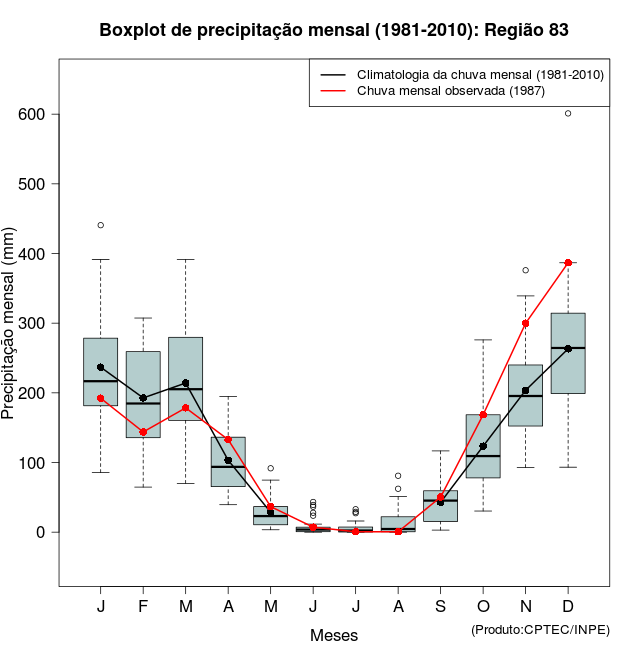 Boxplot de precipitação mensal (1981-2010): Região 83

Climatologia da chuva mensal (1981-2010)
Chuva mensal observada (1987)

Precipitação mensal (mm)

600
500
400
300
200
100
0

J F M A M J J A S O N D

Meses

(Produto:CPTEC/INPE)